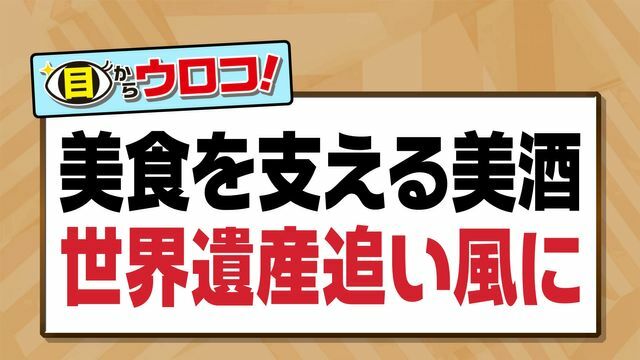 目からウロコ!

美食を支える美酒
世界遺産追い風に